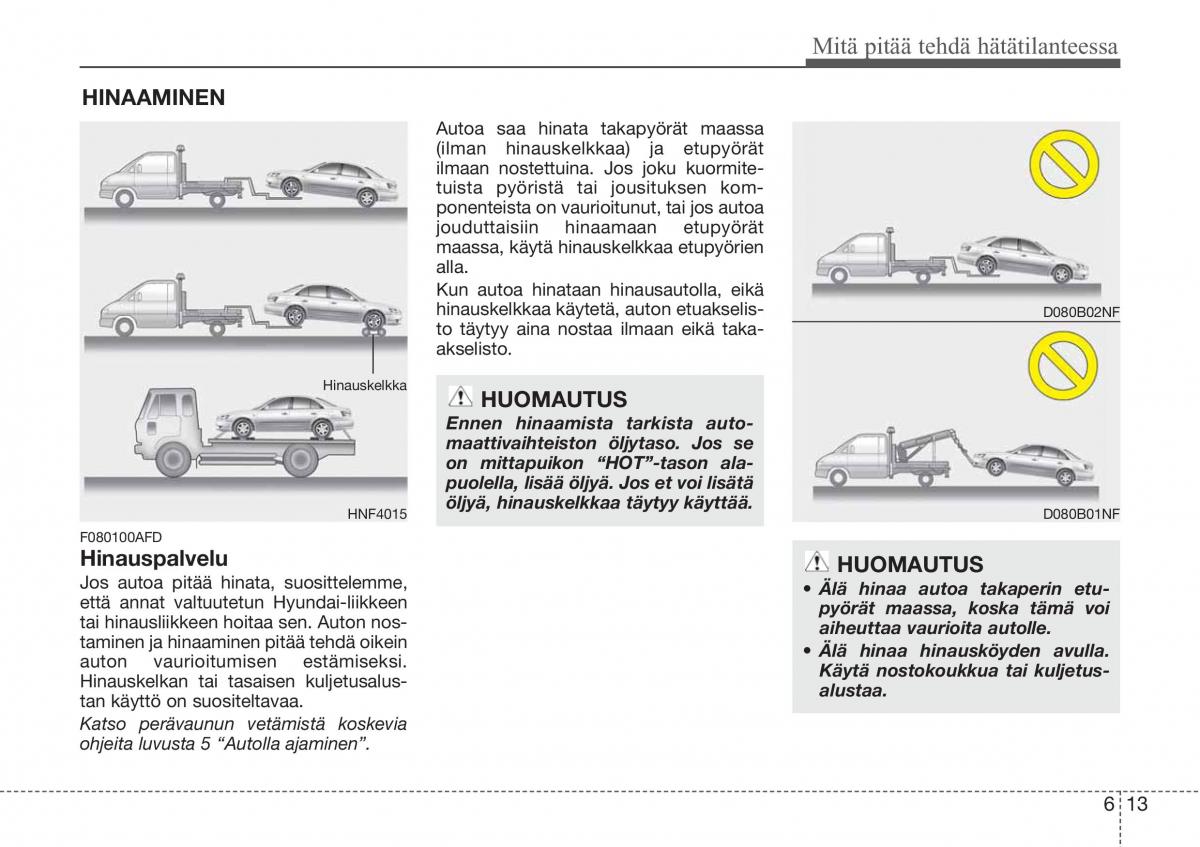 Mitä pitää tehdä hätätilanteessa

HINAAMINEN

Hinauskelkka

HNF4015

F080100AFD

Hinauspalvelu

Jos autoa pitää hinata, suosittelemme, että annat valtuutetun Hyundai-liikkeen tai hinausliikkeen hoitaa sen. Auton nostaminen ja hinaaminen pitää tehdä oikein auton vaurioitumisen estämiseksi. Hinauskelkan tai tasaisen kuljetusalustan käyttö on suositeltavaa.

Katso perävaunun vetämistä koskevia ohjeita luvusta 5 “Autolla ajaminen”.

Autoa saa hinata takapyörät maassa (ilman hinauskelkkaa) ja etupyörät ilmaan nostettuina. Jos joku kuormitetuista pyöristä tai jousituksen komponenteista on vaurioitunut, tai jos autoa jouduttaisiin hinaamaan etupyörät maassa, käytä hinauskelkkaa etupyörien alla.

Kun autoa hinataan hinausautolla, eikä hinauskelkkaa käytetä, auton etuakselisto täytyy aina nostaa ilmaan eikä takaakselisto.

HUOMAUTUS

Ennen hinaamista tarkista automaattivaihteiston öljytaso. Jos se on mittapuikon “HOT”-tason alapuolella, lisää öljyä. Jos et voi lisätä öljyä, hinauskelkkaa täytyy käyttää.

D080B02NF

D080B01NF

HUOMAUTUS

• Älä hinaa autoa takaperin etupyörät maassa, koska tämä voi aiheuttaa vaurioita autolle.

• Älä hinaa hinausköyden avulla. Käytä nostokoukkua tai kuljetusalustaa.

6 13